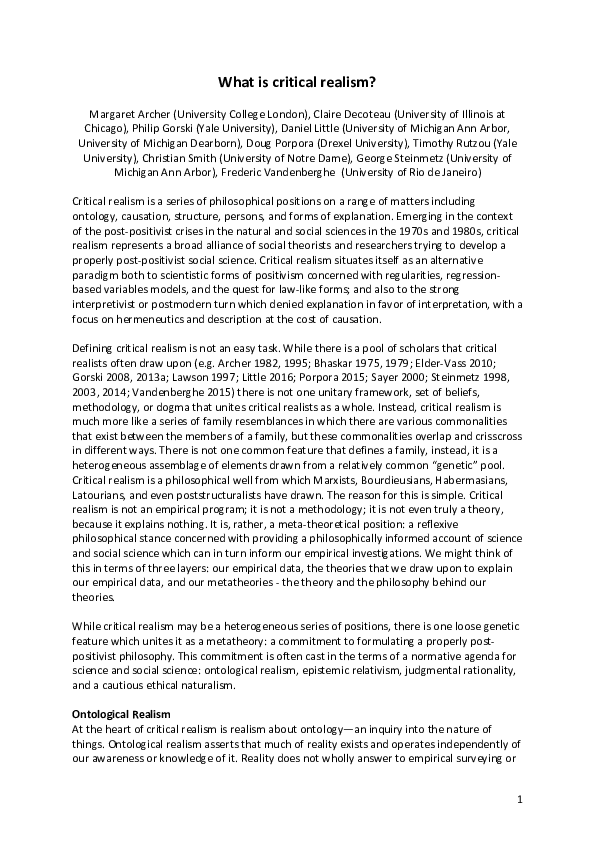 What is critical realism?

Margaret Archer (University College London), Claire Decoteau (University of Illinois at Chicago), Philip Gorski (Yale University), Daniel Little (University of Michigan Ann Arbor, University of Michigan Dearborn), Doug Porpora (Drexel University), Timothy Rutzou (Yale University), Christian Smith (University of Notre Dame), George Steinmetz (University of Michigan Ann Arbor), Frederic Vandenberghe (University of Rio de Janeiro)

Critical realism is a series of philosophical positions on a range of matters including ontology, causation, structure, persons, and forms of explanation. Emerging in the context of the post-positivist crises in the natural and social sciences in the 1970s and 1980s, critical realism represents a broad alliance of social theorists and researchers trying to develop a properly post-positivist social science. Critical realism situates itself as an alternative paradigm both to scientistic forms of positivism concerned with regularities, regression-based variables models, and the quest for law-like forms; and also to the strong interpretivist or postmodern turn which denied explanation in favor of interpretation, with a focus on hermeneutics and description at the cost of causation.

Defining critical realism is not an easy task. While there is a pool of scholars that critical realists often draw upon (e.g. Archer 1982, 1995; Bhaskar 1975, 1979; Elder-Vass 2010; Gorski 2008, 2013a; Lawson 1997; Little 2016; Porpora 2015; Sayer 2000; Steinmetz 1998, 2003, 2014; Vandenberghe 2015) there is not one unitary framework, set of beliefs, methodology, or dogma that unites critical realists as a whole. Instead, critical realism is much more like a series of family resemblances in which there are various commonalities that exist between the members of a family, but these commonalities overlap and crisscross in different ways. There is not one common feature that defines a family, instead, it is a heterogeneous assemblage of elements drawn from a relatively common "genetic" pool. Critical realism is a philosophical well from which Marxists, Bourdieusians, Habermasians, Latourians, and even poststructuralists have drawn. The reason for this is simple. Critical realism is not an empirical program; it is not a methodology; it is not even truly a theory, because it explains nothing. It is, rather, a meta-theoretical position: a reflexive philosophical stance concerned with providing a philosophically informed account of science and social science which can in turn inform our empirical investigations. We might think of this in terms of three layers: our empirical data, the theories that we draw upon to explain our empirical data, and our metatheories - the theory and the philosophy behind our theories.

While critical realism may be a heterogeneous series of positions, there is one loose genetic feature which unites it as a metatheory: a commitment to formulating a properly post-positivist philosophy. This commitment is often cast in the terms of a normative agenda for science and social science: ontological realism, epistemic relativism, judgmental rationality, and a cautious ethical naturalism.

Ontological Realism
At the heart of critical realism is realism about ontology—an inquiry into the nature of things. Ontological realism asserts that much of reality exists and operates independently of our awareness or knowledge of it. Reality does not wholly answer to empirical surveying or

1